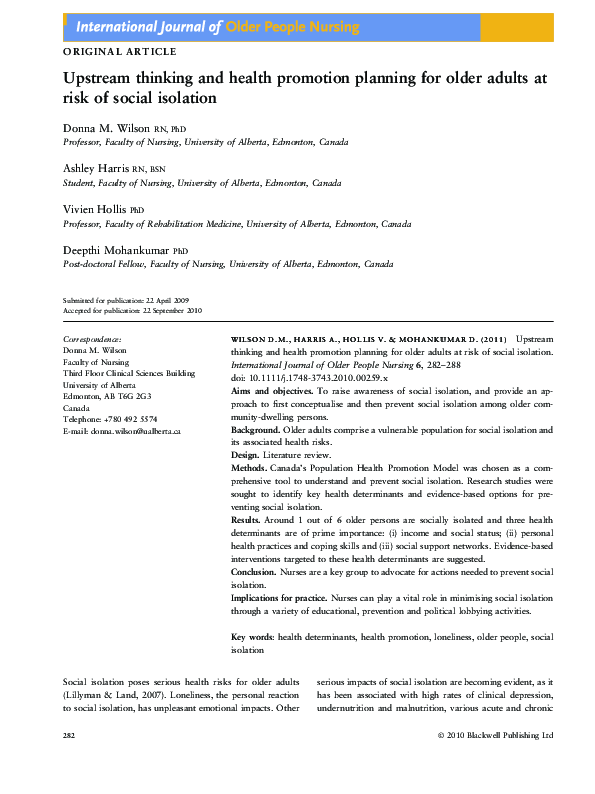 International Journal of Older People Nursing

ORIGINAL ARTICLE

Upstream thinking and health promotion planning for older adults at risk of social isolation

Donna M. Wilson RN, PhD
Professor, Faculty of Nursing, University of Alberta, Edmonton, Canada

Ashley Harris RN, BSN
Student, Faculty of Nursing, University of Alberta, Edmonton, Canada

Vivien Hollis PhD
Professor, Faculty of Rehabilitation Medicine, University of Alberta, Edmonton, Canada

Deepthi Mohankumar PhD
Post-doctoral Fellow, Faculty of Nursing, University of Alberta, Edmonton, Canada

Submitted for publication: 22 April 2009
Accepted for publication: 22 September 2010

Correspondence:
Donna M. Wilson
Faculty of Nursing
Third Floor Clinical Sciences Building
University of Alberta
Edmonton, AB T6G 2G3
Canada
Telephone: +780 492 5574
E-mail: donna.wilson@ualberta.ca

WILSON D.M., HARRIS A., HOLLIS V. & MOHANKUMAR D. (2011) Upstream thinking and health promotion planning for older adults at risk of social isolation. International Journal of Older People Nursing 6, 282–288
doi: 10.1111/j.1748-3743.2010.00259.x
Aims and objectives. To raise awareness of social isolation, and provide an approach to first conceptualise and then prevent social isolation among older community-dwelling persons.
Background. Older adults comprise a vulnerable population for social isolation and its associated health risks.
Design. Literature review.
Methods. Canada's Population Health Promotion Model was chosen as a comprehensive tool to understand and prevent social isolation. Research studies were sought to identify key health determinants and evidence-based options for preventing social isolation.
Results. Around 1 out of 6 older persons are socially isolated and three health determinants are of prime importance: (i) income and social status; (ii) personal health practices and coping skills and (iii) social support networks. Evidence-based interventions targeted to these health determinants are suggested.
Conclusion. Nurses are a key group to advocate for actions needed to prevent social isolation.
Implications for practice. Nurses can play a vital role in minimising social isolation through a variety of educational, prevention and political lobbying activities.

Key words: health determinants, health promotion, loneliness, older people, social isolation

Social isolation poses serious health risks for older adults (Lillyman & Land, 2007). Loneliness, the personal reaction to social isolation, has unpleasant emotional impacts. Other

serious impacts of social isolation are becoming evident, as it has been associated with high rates of clinical depression, undernutrition and malnutrition, various acute and chronic

282

© 2010 Blackwell Publishing Ltd